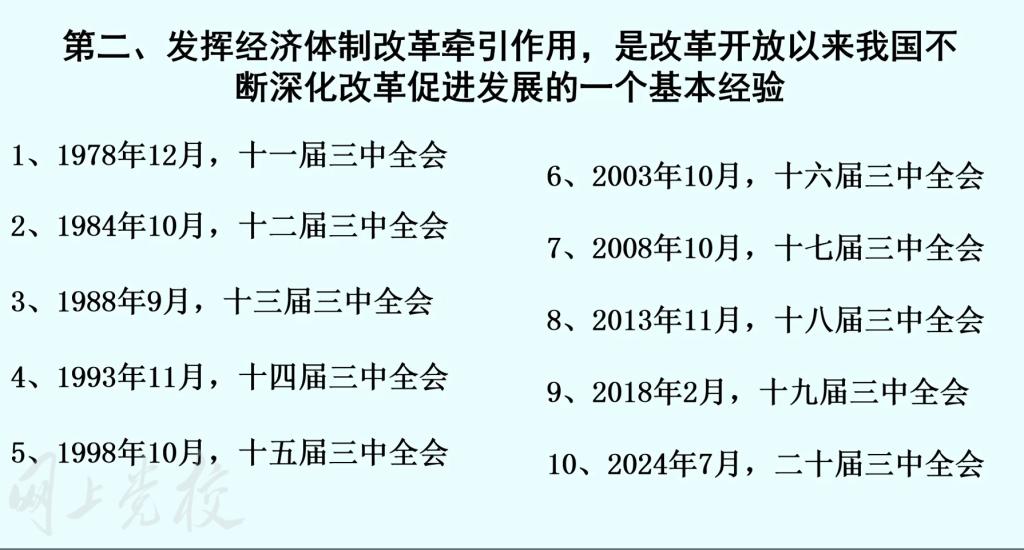 第二、发挥经济体制改革牵引作用，是改革开放以来我国不断深化改革促进发展的一个基本经验

1、1978年12月，十一届三中全会

2、1984年10月，十二届三中全会

3、1988年9月，十三届三中全会

4、1993年11月，十四届三中全会

5、1998年10月，十五届三中全会

6、2003年10月，十六届三中全会

7、2008年10月，十七届三中全会

8、2013年11月，十八届三中全会

9、2018年2月，十九届三中全会

10、2024年7月，二十届三中全会

网上党校